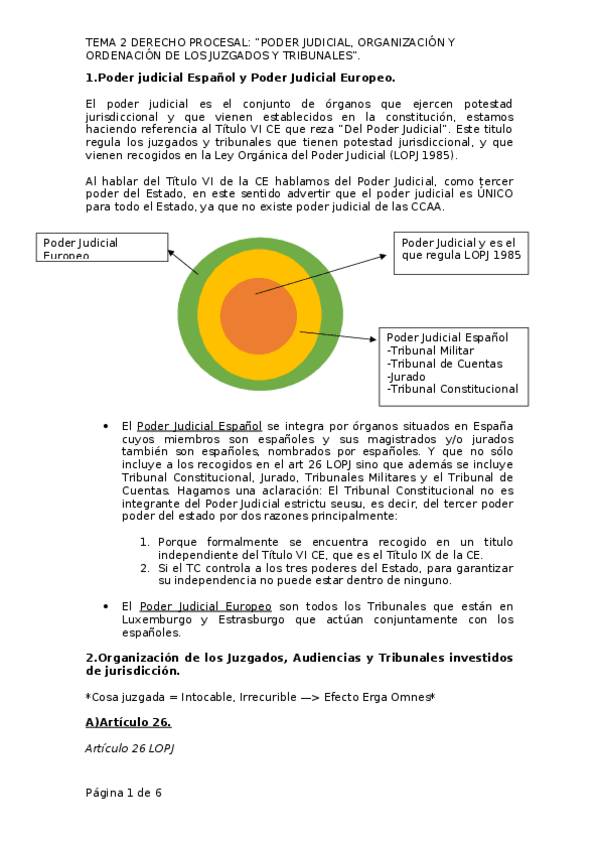 TEMA 2 DERECHO PROCESAL: "PODER JUDICIAL, ORGANIZACIÓN Y ORDENACIÓN DE LOS JUZGADOS Y TRIBUNALES".

1.Poder judicial Español y Poder Judicial Europeo.

El poder judicial es el conjunto de órganos que ejercen potestad jurisdiccional y que vienen establecidos en la constitución, estamos haciendo referencia al Título VI CE que reza "Del Poder Judicial". Este titulo regula los juzgados y tribunales que tienen potestad jurisdiccional, y que vienen recogidos en la Ley Orgánica del Poder Judicial (LOPJ 1985).

Al hablar del Título VI de la CE hablamos del Poder Judicial, como tercer poder del Estado, en este sentido advertir que el poder judicial es ÚNICO para todo el Estado, ya que no existe poder judicial de las CCAA.

Poder Judicial Europeo

Poder Judicial y es el que regula LOPJ 1985

Poder Judicial Español
-Tribunal Militar
-Tribunal de Cuentas
-Jurado
-Tribunal Constitucional

• El Poder Judicial Español se integra por órganos situados en España cuyos miembros son españoles y sus magistrados y/o jurados también son españoles, nombrados por españoles. Y que no sólo incluye a los recogidos en el art 26 LOPJ sino que además se incluye Tribunal Constitucional, Jurado, Tribunales Militares y el Tribunal de Cuentas. Hagamos una aclaración: El Tribunal Constitucional no es integrante del Poder Judicial estrictu seusu, es decir, del tercer poder poder del estado por dos razones principalmente:

1. Porque formalmente se encuentra recogido en un titulo independiente del Título VI CE, que es el Título IX de la CE.
2. Si el TC controla a los tres poderes del Estado, para garantizar su independencia no puede estar dentro de ninguno.

• El Poder Judicial Europeo son todos los Tribunales que están en Luxemburgo y Estrasburgo que actúan conjuntamente con los españoles.

2.Organización de los Juzgados, Audiencias y Tribunales investidos de jurisdicción.

*Cosa juzgada = Intocable, Irrecurible —> Efecto Erga Omnes*

A)Artículo 26.

Artículo 26 LOPJ

Página 1 de 6